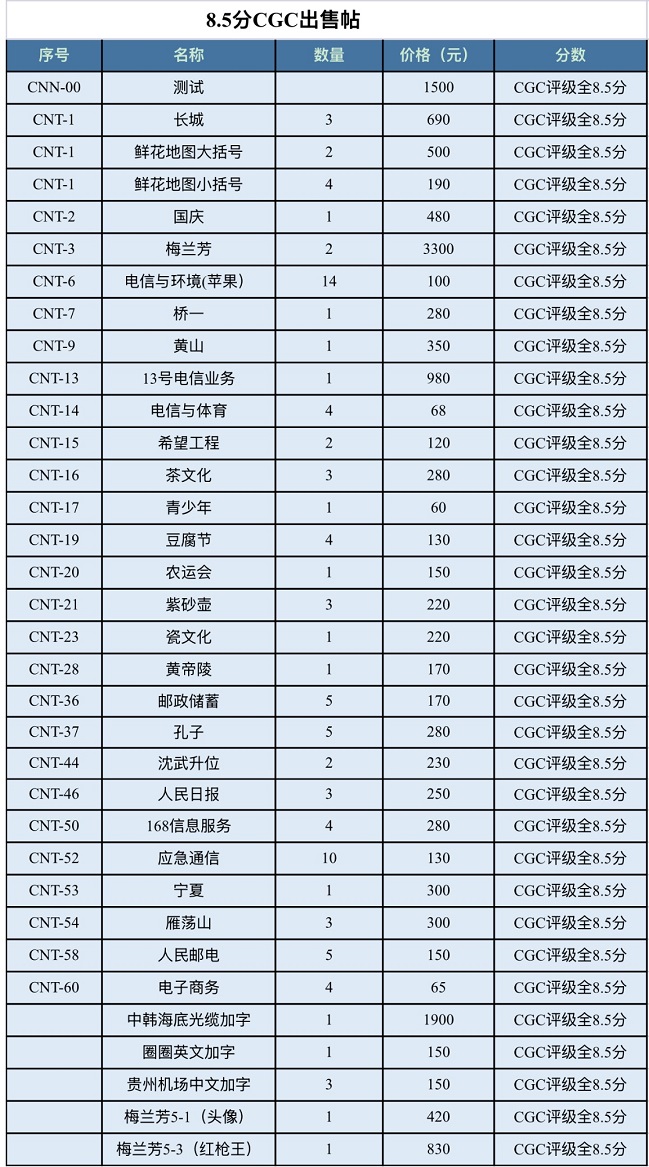 8.5分CGC出售帖

| 序号 | 名称 | 数量 | 价格（元） | 分数 |
|---|---|---|---|---|
| CNN-00 | 测试 |  | 1500 | CGC评级全8.5分 |
| CNT-1 | 长城 | 3 | 690 | CGC评级全8.5分 |
| CNT-1 | 鲜花地图大括号 | 2 | 500 | CGC评级全8.5分 |
| CNT-1 | 鲜花地图小括号 | 4 | 190 | CGC评级全8.5分 |
| CNT-2 | 国庆 | 1 | 480 | CGC评级全8.5分 |
| CNT-3 | 梅兰芳 | 2 | 3300 | CGC评级全8.5分 |
| CNT-6 | 电信与环境(苹果) | 14 | 100 | CGC评级全8.5分 |
| CNT-7 | 桥一 | 1 | 280 | CGC评级全8.5分 |
| CNT-9 | 黄山 | 1 | 350 | CGC评级全8.5分 |
| CNT-13 | 13号电信业务 | 1 | 980 | CGC评级全8.5分 |
| CNT-14 | 电信与体育 | 4 | 68 | CGC评级全8.5分 |
| CNT-15 | 希望工程 | 2 | 120 | CGC评级全8.5分 |
| CNT-16 | 茶文化 | 3 | 280 | CGC评级全8.5分 |
| CNT-17 | 青少年 | 1 | 60 | CGC评级全8.5分 |
| CNT-19 | 豆腐节 | 4 | 130 | CGC评级全8.5分 |
| CNT-20 | 农运会 | 1 | 150 | CGC评级全8.5分 |
| CNT-21 | 紫砂壶 | 3 | 220 | CGC评级全8.5分 |
| CNT-23 | 瓷文化 | 1 | 220 | CGC评级全8.5分 |
| CNT-28 | 黄帝陵 | 1 | 170 | CGC评级全8.5分 |
| CNT-36 | 邮政储蓄 | 5 | 170 | CGC评级全8.5分 |
| CNT-37 | 孔子 | 5 | 280 | CGC评级全8.5分 |
| CNT-44 | 沈武升位 | 2 | 230 | CGC评级全8.5分 |
| CNT-46 | 人民日报 | 3 | 250 | CGC评级全8.5分 |
| CNT-50 | 168信息服务 | 4 | 280 | CGC评级全8.5分 |
| CNT-52 | 应急通信 | 10 | 130 | CGC评级全8.5分 |
| CNT-53 | 宁夏 | 1 | 300 | CGC评级全8.5分 |
| CNT-54 | 雁荡山 | 3 | 300 | CGC评级全8.5分 |
| CNT-58 | 人民邮电 | 5 | 150 | CGC评级全8.5分 |
| CNT-60 | 电子商务 | 4 | 65 | CGC评级全8.5分 |
|  | 中韩海底光缆加字 | 1 | 1900 | CGC评级全8.5分 |
|  | 圈圈英文加字 | 1 | 150 | CGC评级全8.5分 |
|  | 贵州机场中文加字 | 3 | 150 | CGC评级全8.5分 |
|  | 梅兰芳5-1（头像） | 1 | 420 | CGC评级全8.5分 |
|  | 梅兰芳5-3（红枪王） | 1 | 830 | CGC评级全8.5分 |